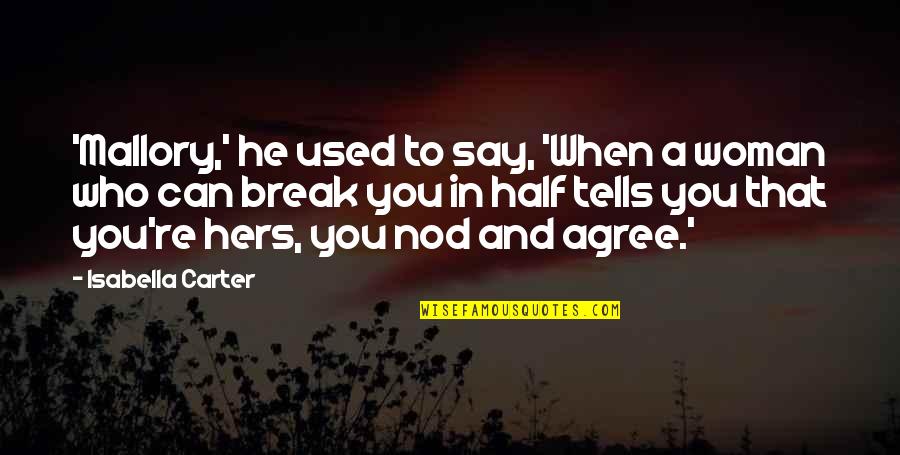 'Mallory,' he used to say, 'When a woman who can break you in half tells you that you're hers, you nod and agree.'

- Isabella Carter

WISEFAMOUSQUOTES.COM